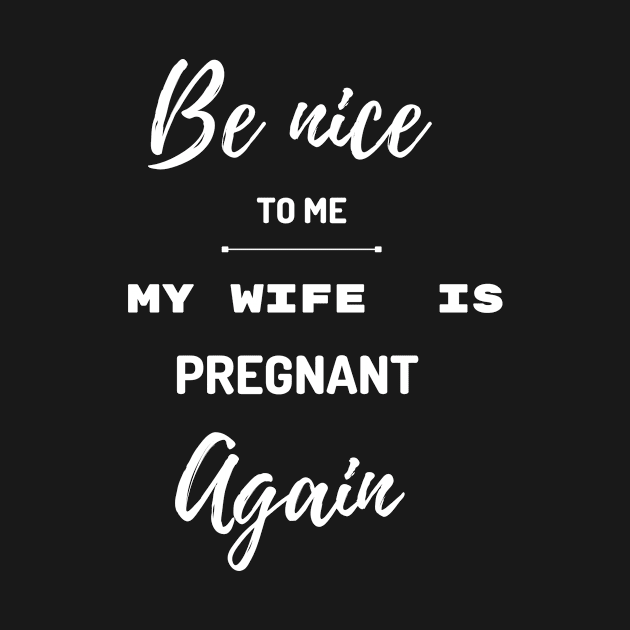 Be nice

TO ME

MY WIFE IS

PREGNANT

Again